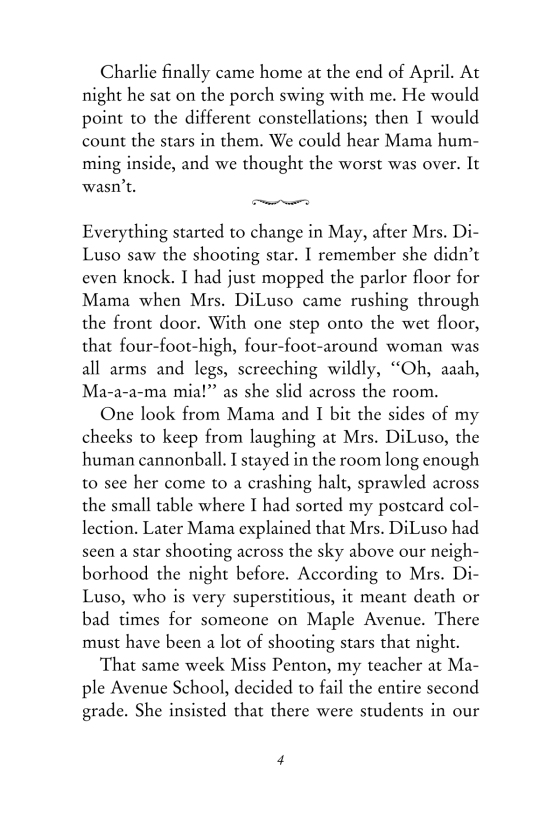 Charlie finally came home at the end of April. At night he sat on the porch swing with me. He would point to the different constellations; then I would count the stars in them. We could hear Mama humming inside, and we thought the worst was over. It wasn't.

Everything started to change in May, after Mrs. DiLuso saw the shooting star. I remember she didn't even knock. I had just mopped the parlor floor for Mama when Mrs. DiLuso came rushing through the front door. With one step onto the wet floor, that four-foot-high, four-foot-around woman was all arms and legs, screeching wildly, "Oh, aaah, Ma-a-a-ma mia!" as she slid across the room.

One look from Mama and I bit the sides of my cheeks to keep from laughing at Mrs. DiLuso, the human cannonball. I stayed in the room long enough to see her come to a crashing halt, sprawled across the small table where I had sorted my postcard collection. Later Mama explained that Mrs. DiLuso had seen a star shooting across the sky above our neighborhood the night before. According to Mrs. DiLuso, who is very superstitious, it meant death or bad times for someone on Maple Avenue. There must have been a lot of shooting stars that night.

That same week Miss Penton, my teacher at Maple Avenue School, decided to fail the entire second grade. She insisted that there were students in our

4